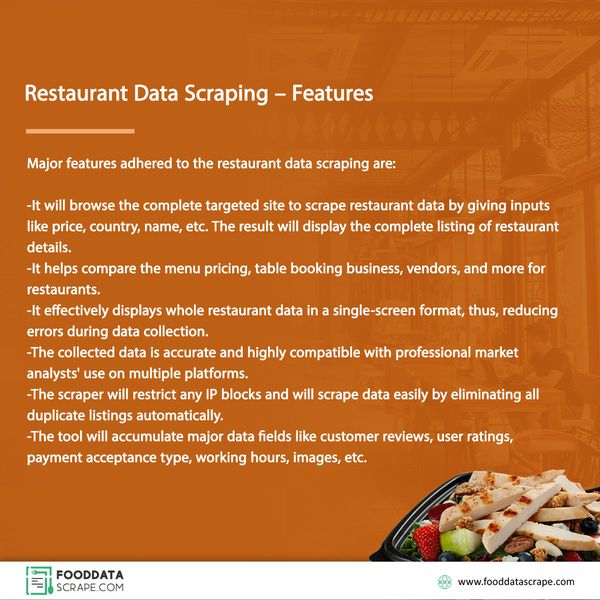 Restaurant Data Scraping – Features

Major features adhered to the restaurant data scraping are:

-It will browse the complete targeted site to scrape restaurant data by giving inputs like price, country, name, etc. The result will display the complete listing of restaurant details.
-It helps compare the menu pricing, table booking business, vendors, and more for restaurants.
-It effectively displays whole restaurant data in a single-screen format, thus, reducing errors during data collection.
-The collected data is accurate and highly compatible with professional market analysts' use on multiple platforms.
-The scraper will restrict any IP blocks and will scrape data easily by eliminating all duplicate listings automatically.
-The tool will accumulate major data fields like customer reviews, user ratings, payment acceptance type, working hours, images, etc.

FOODDATA SCRAPE.COM

www.fooddatascrape.com